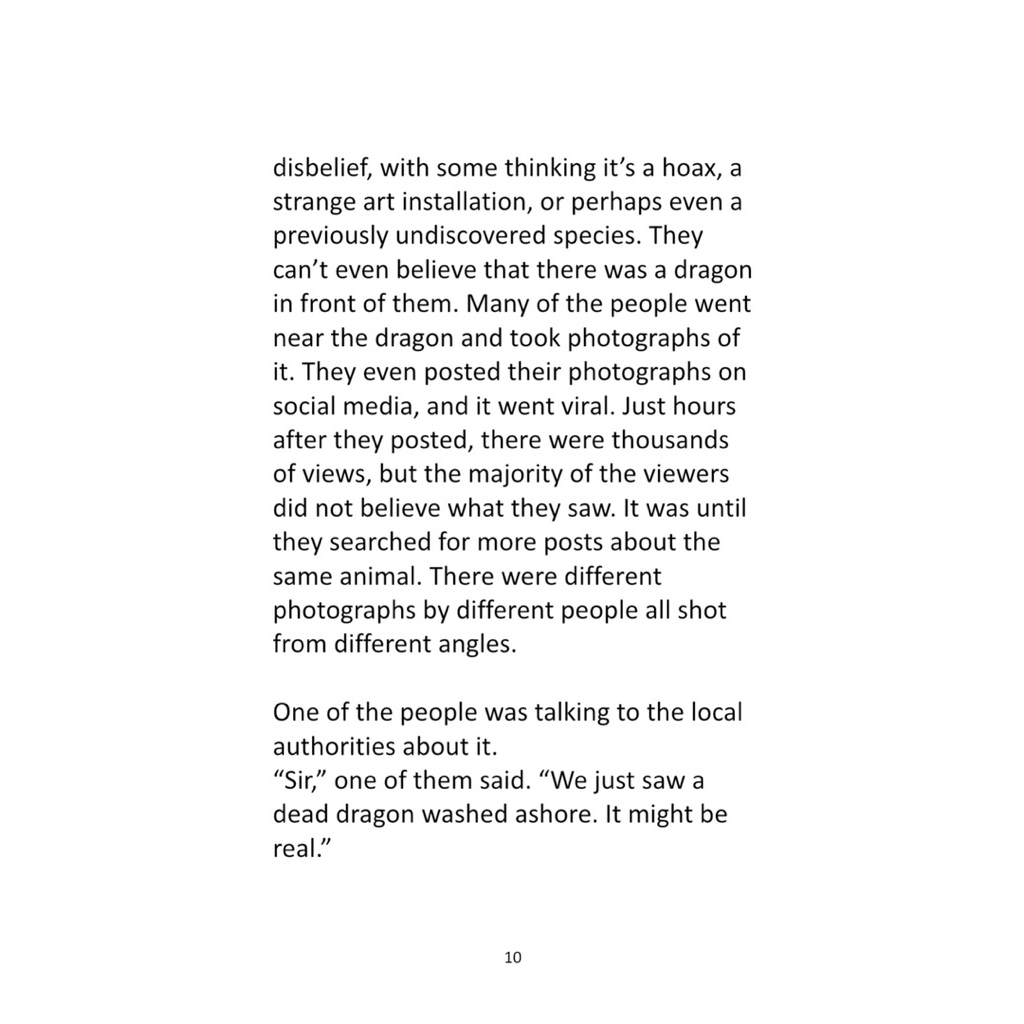 disbelief, with some thinking it’s a hoax, a strange art installation, or perhaps even a previously undiscovered species. They can’t even believe that there was a dragon in front of them. Many of the people went near the dragon and took photographs of it. They even posted their photographs on social media, and it went viral. Just hours after they posted, there were thousands of views, but the majority of the viewers did not believe what they saw. It was until they searched for more posts about the same animal. There were different photographs by different people all shot from different angles.

One of the people was talking to the local authorities about it.
“Sir,” one of them said. “We just saw a dead dragon washed ashore. It might be real.”

10